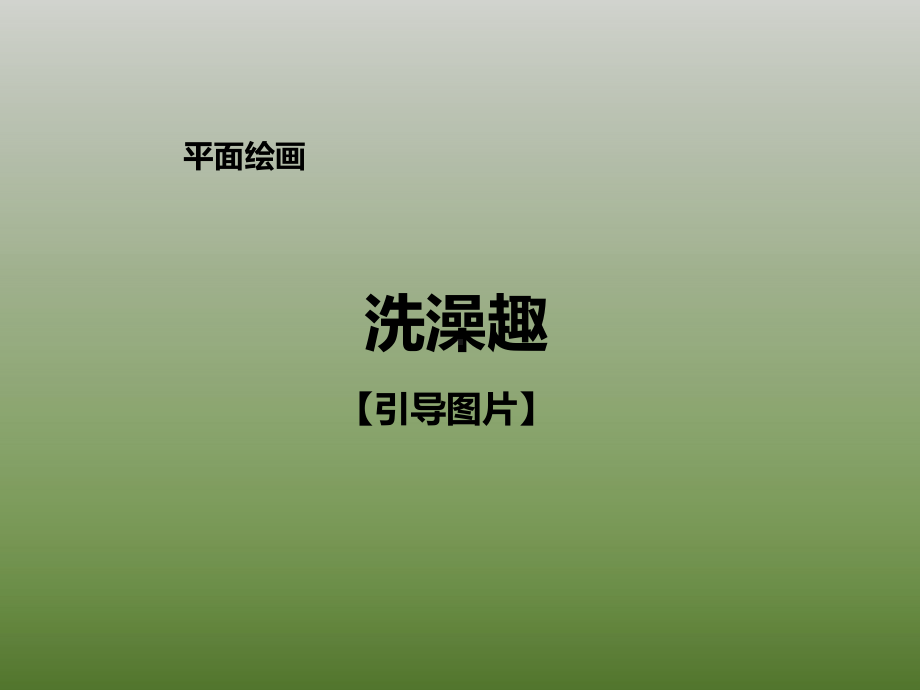 平面绘画

洗澡趣

【引导图片】